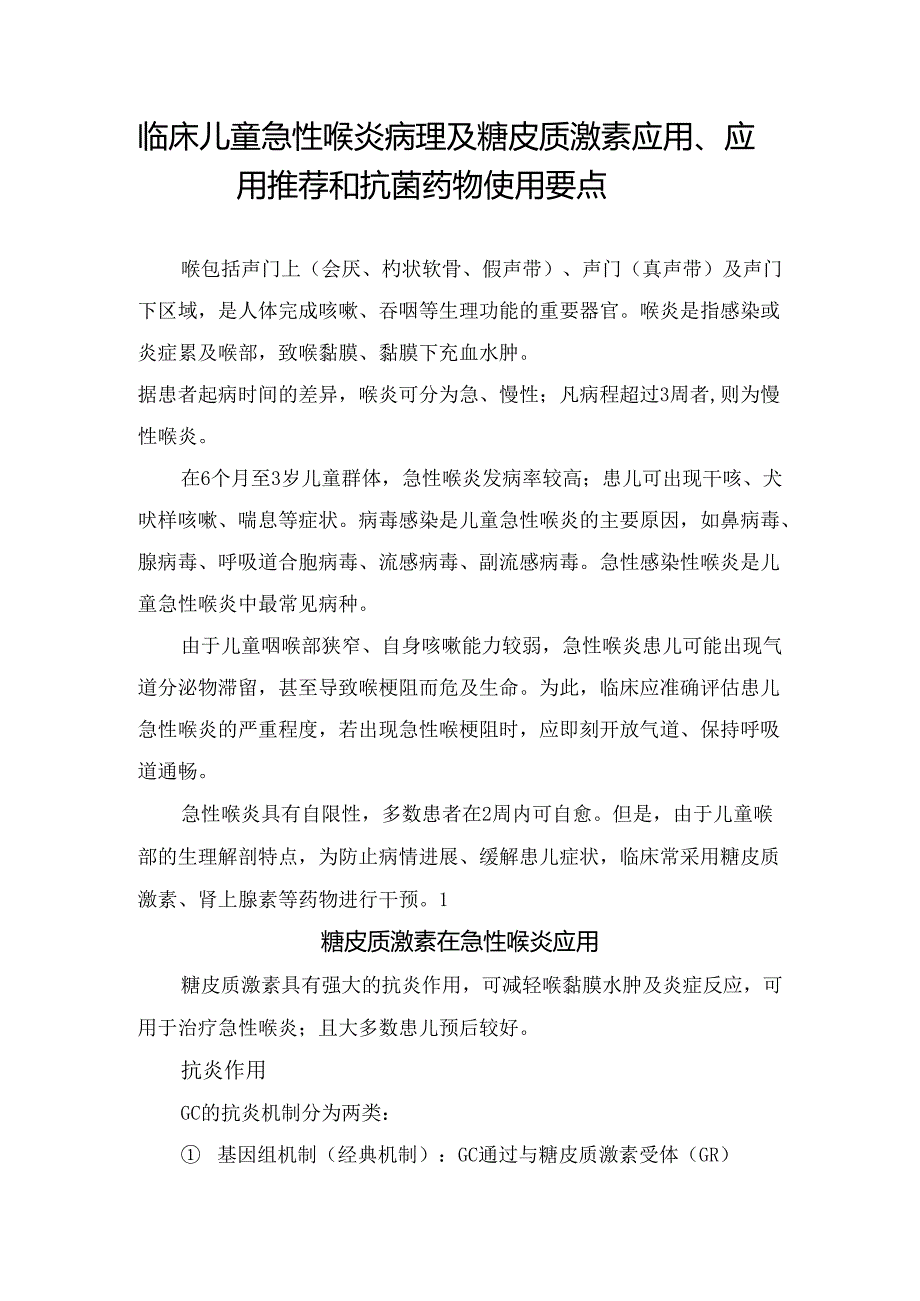 临床儿童急性喉炎病理及糖皮质激素应用、应用推荐和抗菌药物使用要点

喉包括声门上（会厌、杓状软骨、假声带）、声门（真声带）及声门下区域，是人体完成咳嗽、吞咽等生理功能的重要器官。喉炎是指感染或炎症累及喉部，致喉黏膜、黏膜下充血水肿。
据患者起病时间的差异，喉炎可分为急、慢性；凡病程超过3周者,则为慢性喉炎。

在6个月至3岁儿童群体，急性喉炎发病率较高；患儿可出现干咳、犬吠样咳嗽、喘息等症状。病毒感染是儿童急性喉炎的主要原因，如鼻病毒、腺病毒、呼吸道合胞病毒、流感病毒、副流感病毒。急性感染性喉炎是儿童急性喉炎中最常见病种。

由于儿童咽喉部狭窄、自身咳嗽能力较弱，急性喉炎患儿可能出现气道分泌物滞留，甚至导致喉梗阻而危及生命。为此，临床应准确评估患儿急性喉炎的严重程度，若出现急性喉梗阻时，应即刻开放气道、保持呼吸道通畅。

急性喉炎具有自限性，多数患者在2周内可自愈。但是，由于儿童喉部的生理解剖特点，为防止病情进展、缓解患儿症状，临床常采用糖皮质激素、肾上腺素等药物进行干预。1

糖皮质激素在急性喉炎应用

糖皮质激素具有强大的抗炎作用，可减轻喉黏膜水肿及炎症反应，可用于治疗急性喉炎；且大多数患儿预后较好。

抗炎作用

GC的抗炎机制分为两类：

① 基因组机制（经典机制）：GC通过与糖皮质激素受体（GR）